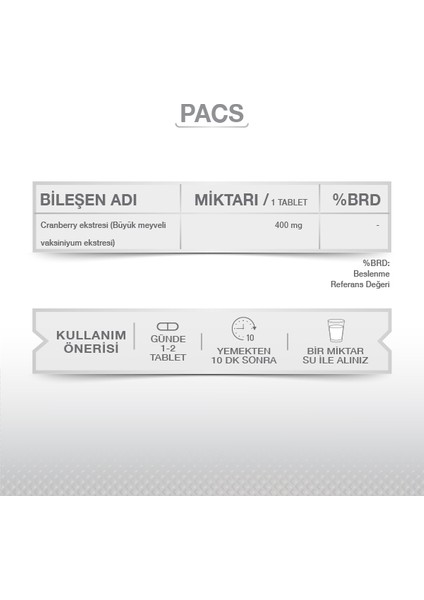 PACS

| BİLEŞEN ADI | MİKTARI / 1 TABLET | %BRD |
|---|---|---|
| Cranberry ekstresi (Büyük meyveli vaksiniyum ekstresi) | 400 mg | - |

%BRD: Beslenme Referans Değeri

KULLANIM ÖNERİSİ

GÜNDE 1-2 TABLET

10

YEMEKTEN 10 DK SONRA

BİR MİKTAR SU İLE ALINIZ